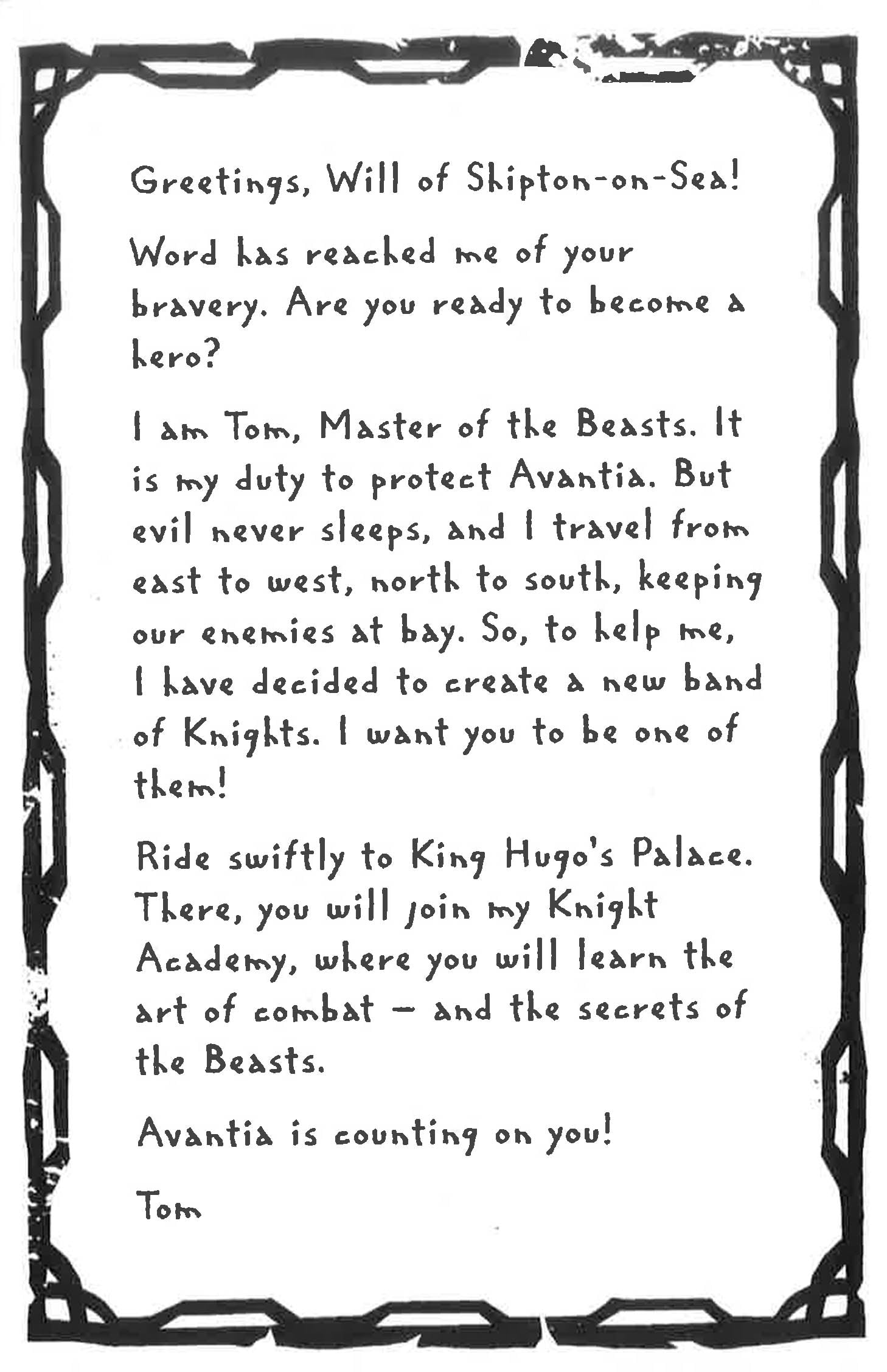 Greetings, Will of Shipton-on-Sea!

Word has reached me of your bravery. Are you ready to become a hero?

I am Tom, Master of the Beasts. It is my duty to protect Avantia. But evil never sleeps, and I travel from east to west, north to south, keeping our enemies at bay. So, to help me, I have decided to create a new band of Knights. I want you to be one of them!

Ride swiftly to King Hugo's Palace. There, you will join my Knight Academy, where you will learn the art of combat – and the secrets of the Beasts.

Avantia is counting on you!

Tom